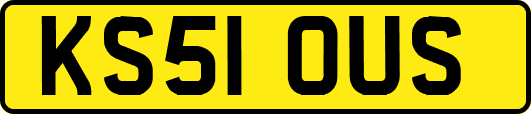 KS51 OUS